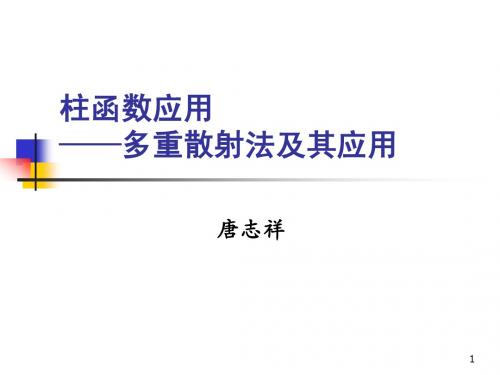 柱函数应用
——多重散射法及其应用

唐志祥

1